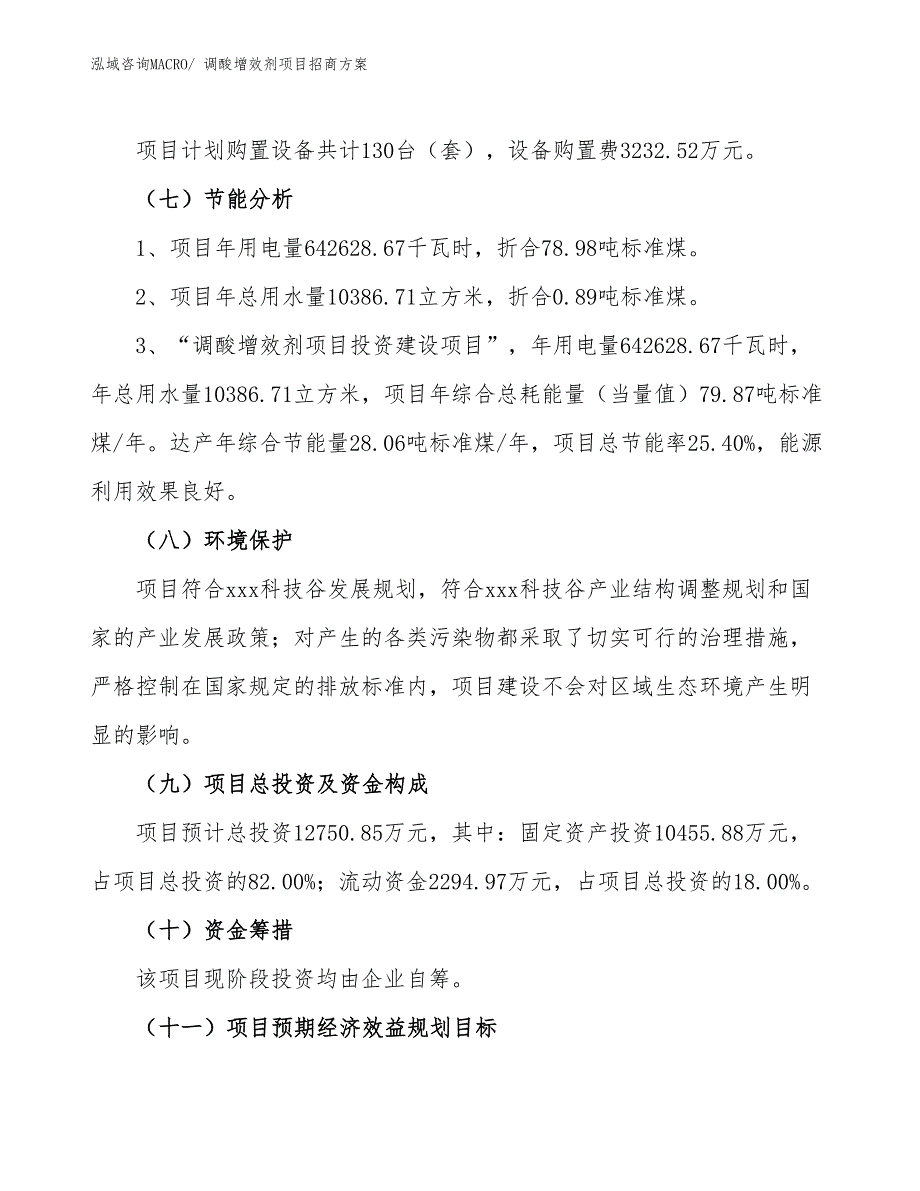 泓域咨询MACRO/ 调酸增效剂项目招商方案

项目计划购置设备共计130台（套），设备购置费3232.52万元。

（七）节能分析

1、项目年用电量642628.67千瓦时，折合78.98吨标准煤。

2、项目年总用水量10386.71立方米，折合0.89吨标准煤。

3、“调酸增效剂项目投资建设项目”，年用电量642628.67千瓦时，年总用水量10386.71立方米，项目年综合总耗能量（当量值）79.87吨标准煤/年。达产年综合节能量28.06吨标准煤/年，项目总节能率25.40%，能源利用效果良好。

（八）环境保护

项目符合xxx科技谷发展规划，符合xxx科技谷产业结构调整规划和国家的产业发展政策；对产生的各类污染物都采取了切实可行的治理措施，严格控制在国家规定的排放标准内，项目建设不会对区域生态环境产生明显的影响。

（九）项目总投资及资金构成

项目预计总投资12750.85万元，其中：固定资产投资10455.88万元，占项目总投资的82.00%；流动资金2294.97万元，占项目总投资的18.00%。

（十）资金筹措

该项目现阶段投资均由企业自筹。

（十一）项目预期经济效益规划目标